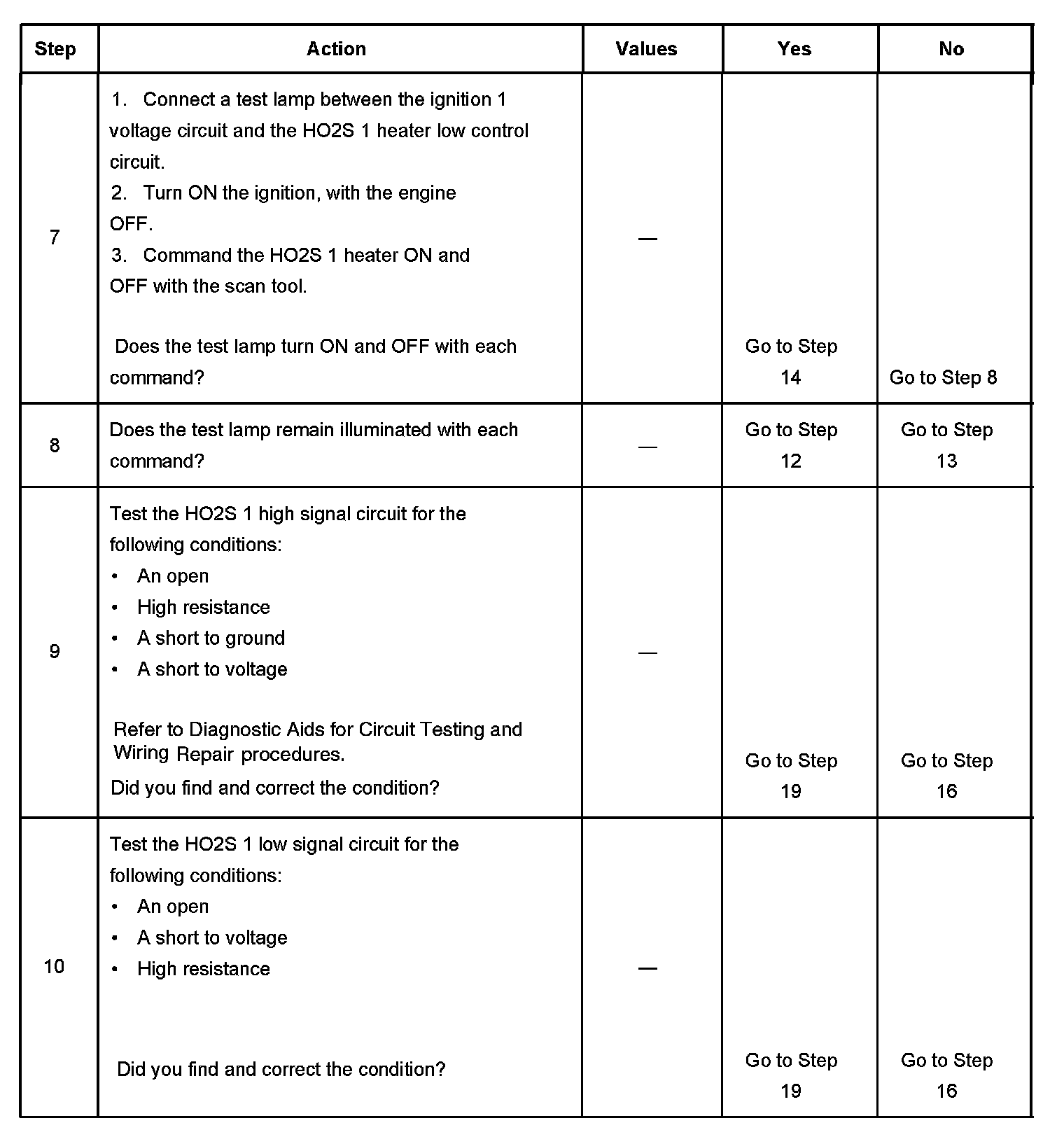 | Step | Action | Values | Yes | No |
|---|---|---|---|---|
| 7 | 1. Connect a test lamp between the ignition 1 voltage circuit and the HO2S 1 heater low control circuit. 2. Turn ON the ignition, with the engine OFF. 3. Command the HO2S 1 heater ON and OFF with the scan tool. Does the test lamp turn ON and OFF with each command? | — | Go to Step 14 | Go to Step 8 |
| 8 | Does the test lamp remain illuminated with each command? | — | Go to Step 12 | Go to Step 13 |
| 9 | Test the HO2S 1 high signal circuit for the following conditions: • An open • High resistance • A short to ground • A short to voltage Refer to Diagnostic Aids for Circuit Testing and Wiring Repair procedures. Did you find and correct the condition? | — | Go to Step 19 | Go to Step 16 |
| 10 | Test the HO2S 1 low signal circuit for the following conditions: • An open • A short to voltage • High resistance Did you find and correct the condition? | — | Go to Step 19 | Go to Step 16 |